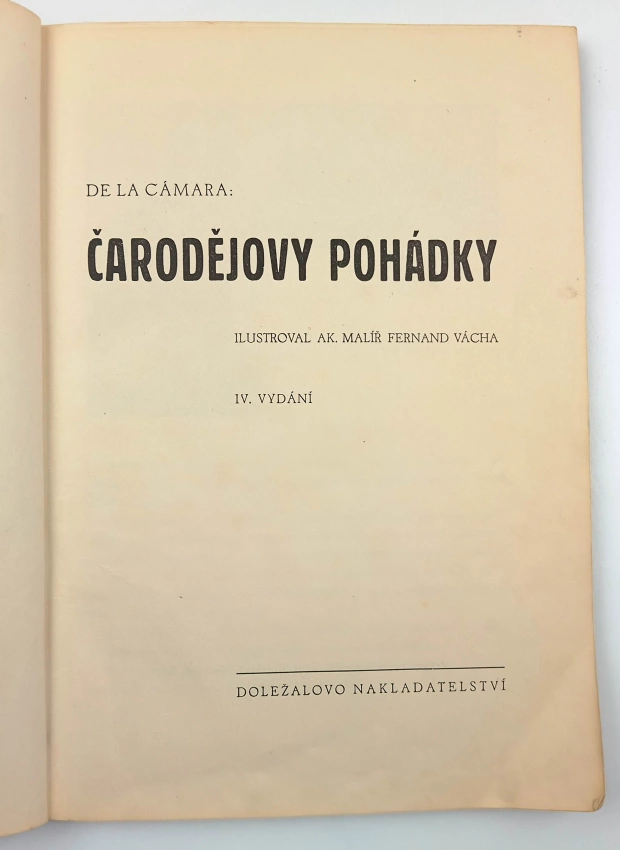 DE LA CÁMARA:

ČARODĚJOVY POHÁDKY

ILUSTROVAL AK. MALÍŘ FERNAND VÁCHA

IV. VYDÁNÍ

DOLEŽALOVO NAKLADATELSTVÍ